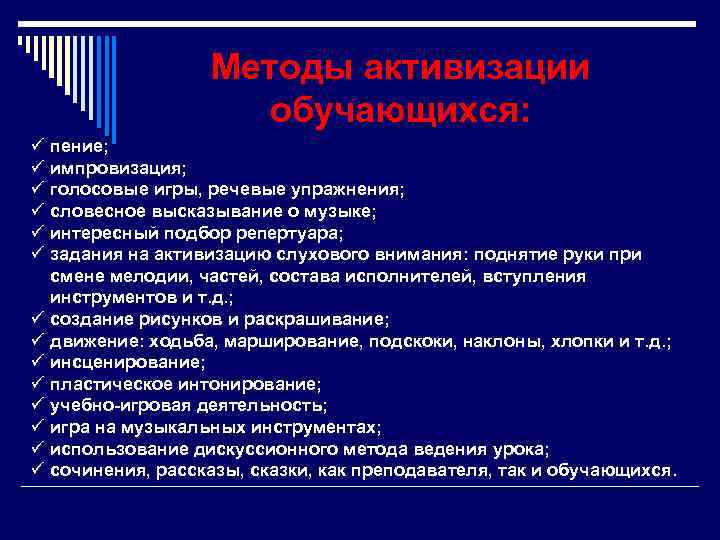 Методы активизации обучающихся:

✓ пение;
✓ импровизация;
✓ голосовые игры, речевые упражнения;
✓ словесное высказывание о музыке;
✓ интересный подбор репертуара;
✓ задания на активизацию слухового внимания: поднятие руки при смене мелодии, частей, состава исполнителей, вступления инструментов и т.д.;
✓ создание рисунков и раскрашивание;
✓ движение: ходьба, марширование, подскоки, наклоны, хлопки и т.д.;
✓ инсценирование;
✓ пластическое интонирование;
✓ учебно-игровая деятельность;
✓ игра на музыкальных инструментах;
✓ использование дискуссионного метода ведения урока;
✓ сочинения, рассказы, сказки, как преподавателя, так и обучающихся.